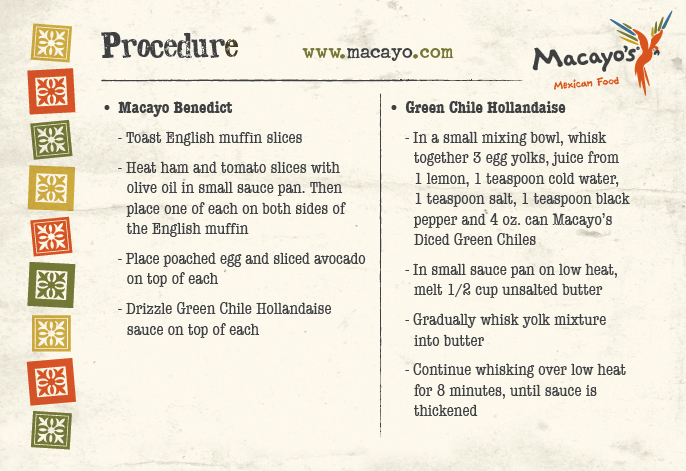 Procedure

www.macayo.com

Macayo's
Mexican Food

• Macayo Benedict

- Toast English muffin slices

- Heat ham and tomato slices with olive oil in small sauce pan. Then place one of each on both sides of the English muffin

- Place poached egg and sliced avocado on top of each

- Drizzle Green Chile Hollandaise sauce on top of each

• Green Chile Hollandaise

- In a small mixing bowl, whisk together 3 egg yolks, juice from 1 lemon, 1 teaspoon cold water, 1 teaspoon salt, 1 teaspoon black pepper and 4 oz. can Macayo's Diced Green Chiles

- In small sauce pan on low heat, melt 1/2 cup unsalted butter

- Gradually whisk yolk mixture into butter

- Continue whisking over low heat for 8 minutes, until sauce is thickened